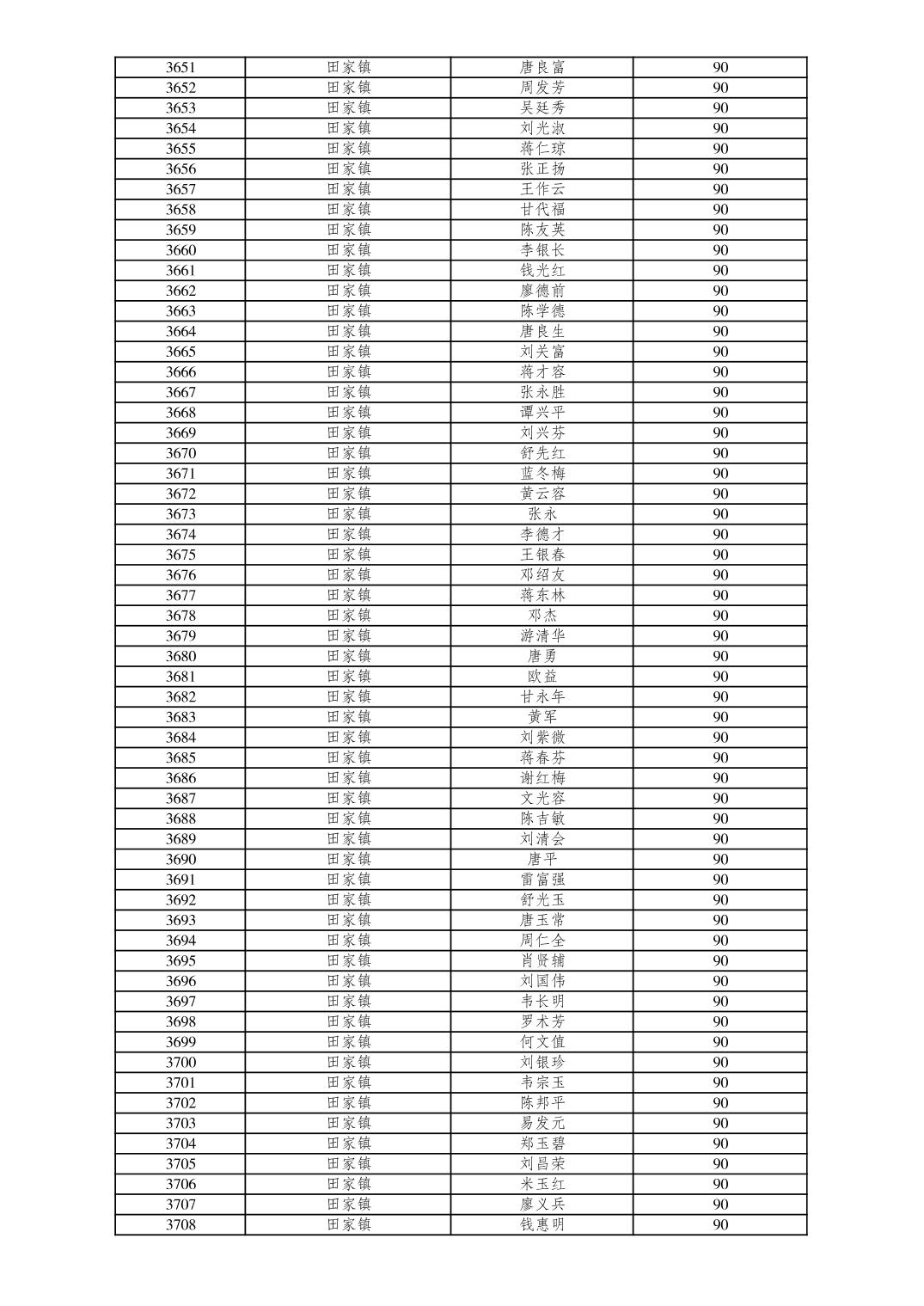 | 3651 | 田家镇 | 唐良富 | 90 |
|---|---|---|---|
| 3652 | 田家镇 | 周发芳 | 90 |
| 3653 | 田家镇 | 吴廷秀 | 90 |
| 3654 | 田家镇 | 刘光淑 | 90 |
| 3655 | 田家镇 | 蒋仁琼 | 90 |
| 3656 | 田家镇 | 张正扬 | 90 |
| 3657 | 田家镇 | 王作云 | 90 |
| 3658 | 田家镇 | 甘代福 | 90 |
| 3659 | 田家镇 | 陈友英 | 90 |
| 3660 | 田家镇 | 李银长 | 90 |
| 3661 | 田家镇 | 钱光红 | 90 |
| 3662 | 田家镇 | 廖德前 | 90 |
| 3663 | 田家镇 | 陈学德 | 90 |
| 3664 | 田家镇 | 唐良生 | 90 |
| 3665 | 田家镇 | 刘关富 | 90 |
| 3666 | 田家镇 | 蒋才容 | 90 |
| 3667 | 田家镇 | 张永胜 | 90 |
| 3668 | 田家镇 | 谭兴平 | 90 |
| 3669 | 田家镇 | 刘兴芬 | 90 |
| 3670 | 田家镇 | 舒先红 | 90 |
| 3671 | 田家镇 | 蓝冬梅 | 90 |
| 3672 | 田家镇 | 黄云容 | 90 |
| 3673 | 田家镇 | 张永 | 90 |
| 3674 | 田家镇 | 李德才 | 90 |
| 3675 | 田家镇 | 王银春 | 90 |
| 3676 | 田家镇 | 邓绍友 | 90 |
| 3677 | 田家镇 | 蒋东林 | 90 |
| 3678 | 田家镇 | 邓杰 | 90 |
| 3679 | 田家镇 | 游清华 | 90 |
| 3680 | 田家镇 | 唐勇 | 90 |
| 3681 | 田家镇 | 欧益 | 90 |
| 3682 | 田家镇 | 甘永年 | 90 |
| 3683 | 田家镇 | 黄军 | 90 |
| 3684 | 田家镇 | 刘紫微 | 90 |
| 3685 | 田家镇 | 蒋春芬 | 90 |
| 3686 | 田家镇 | 谢红梅 | 90 |
| 3687 | 田家镇 | 文光容 | 90 |
| 3688 | 田家镇 | 陈吉敏 | 90 |
| 3689 | 田家镇 | 刘清会 | 90 |
| 3690 | 田家镇 | 唐平 | 90 |
| 3691 | 田家镇 | 雷富强 | 90 |
| 3692 | 田家镇 | 舒光玉 | 90 |
| 3693 | 田家镇 | 唐玉常 | 90 |
| 3694 | 田家镇 | 周仁全 | 90 |
| 3695 | 田家镇 | 肖贤辅 | 90 |
| 3696 | 田家镇 | 刘国伟 | 90 |
| 3697 | 田家镇 | 韦长明 | 90 |
| 3698 | 田家镇 | 罗术芳 | 90 |
| 3699 | 田家镇 | 何文值 | 90 |
| 3700 | 田家镇 | 刘银珍 | 90 |
| 3701 | 田家镇 | 韦宗玉 | 90 |
| 3702 | 田家镇 | 陈邦平 | 90 |
| 3703 | 田家镇 | 易发元 | 90 |
| 3704 | 田家镇 | 郑玉碧 | 90 |
| 3705 | 田家镇 | 刘昌荣 | 90 |
| 3706 | 田家镇 | 米玉红 | 90 |
| 3707 | 田家镇 | 廖义兵 | 90 |
| 3708 | 田家镇 | 钱惠明 | 90 |